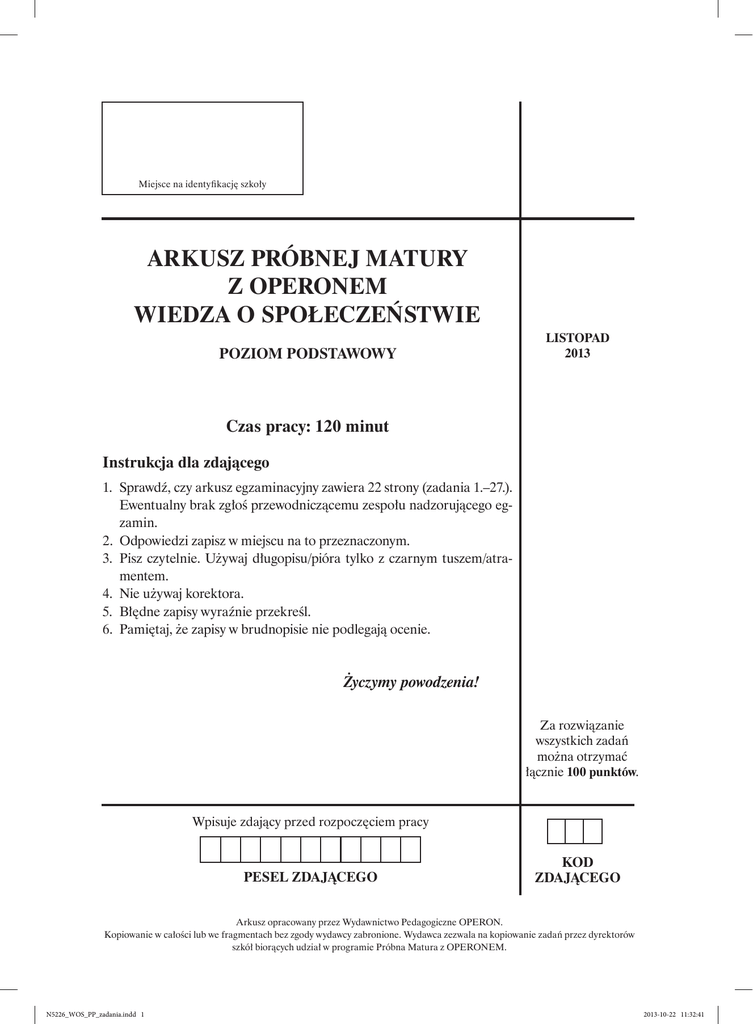 Miejsce na identyfikację szkoły

ARKUSZ PRÓBNEJ MATURY
Z OPERONEM
WIEDZA O SPOŁECZEŃSTWIE

POZIOM PODSTAWOWY

LISTOPAD
2013

Czas pracy: 120 minut

Instrukcja dla zdającego

1. Sprawdź, czy arkusz egzaminacyjny zawiera 22 strony (zadania 1.–27.). Ewentualny brak zgłoś przewodniczącemu zespołu nadzorującego egzamin.
2. Odpowiedzi zapisz w miejscu na to przeznaczonym.
3. Pisz czytelnie. Używaj długopisu/pióra tylko z czarnym tuszem/atramentem.
4. Nie używaj korektora.
5. Błędne zapisy wyraźnie przekreśl.
6. Pamiętaj, że zapisy w brudnopisie nie podlegają ocenie.

Życzymy powodzenia!

Za rozwiązanie wszystkich zadań można otrzymać łącznie 100 punktów.

Wpisuje zdający przed rozpoczęciem pracy

PESEL ZDAJĄCEGO

KOD ZDAJĄCEGO

Arkusz opracowany przez Wydawnictwo Pedagogiczne OPERON.
Kopiowanie w całości lub we fragmentach bez zgody wydawcy zabronione. Wydawca zezwala na kopiowanie zadań przez dyrektorów szkół biorących udział w programie Próbna Matura z OPERONEM.

N5226_WOS_PP_zadania.indd 1

2013-10-22 11:32:41